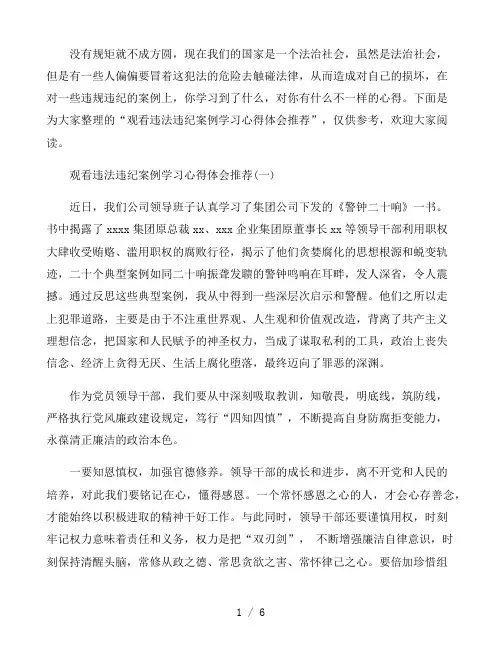 没有规矩就不成方圆，现在我们的国家是一个法治社会，虽然是法治社会，但是有一些人偏偏要冒着这犯法的危险去触碰法律，从而造成对自己的损坏，在对一些违规违纪的案例上，你学习到了什么，对你有什么不一样的心得。下面是为大家整理的“观看违法违纪案例学习心得体会推荐”，仅供参考，欢迎大家阅读。

观看违法违纪案例学习心得体会推荐(一)

近日，我们公司领导班子认真学习了集团公司下发的《警钟二十响》一书。书中揭露了 xxxx 集团原总裁 xx、xxx 企业集团原董事长 xx 等领导干部利用职权大肆收受贿赂、滥用职权的腐败行径，揭示了他们贪婪腐化的思想根源和蜕变轨迹，二十个典型案例如同二十响振聋发聩的警钟鸣响在耳畔，发人深省，令人震撼。通过反思这些典型案例，我从中得到一些深层次启示和警醒。他们之所以走上犯罪道路，主要是由于不注重世界观、人生观和价值观改造，背离了共产主义理想信念，把国家和人民赋予的神圣权力，当成了谋取私利的工具，政治上丧失信念、经济上贪得无厌、生活上腐化堕落，最终迈向了罪恶的深渊。

作为党员领导干部，我们要从中深刻吸取教训，知敬畏，明底线，筑防线，严格执行党风廉政建设规定，笃行“四知四慎”，不断提高自身防腐拒变能力，永葆清正廉洁的政治本色。

一要知恩慎权，加强官德修养。领导干部的成长和进步，离不开党和人民的培养，对此我们要铭记在心，懂得感恩。一个常怀感恩之心的人，才会心存善念，才能始终以积极进取的精神干好工作。与此同时，领导干部还要谨慎用权，时刻牢记权力意味着责任和义务，权力是把“双刃剑”， 不断增强廉洁自律意识，时刻保持清醒头脑，常修从政之德、常思贪欲之害、常怀律己之心。要倍加珍惜组

1 / 6